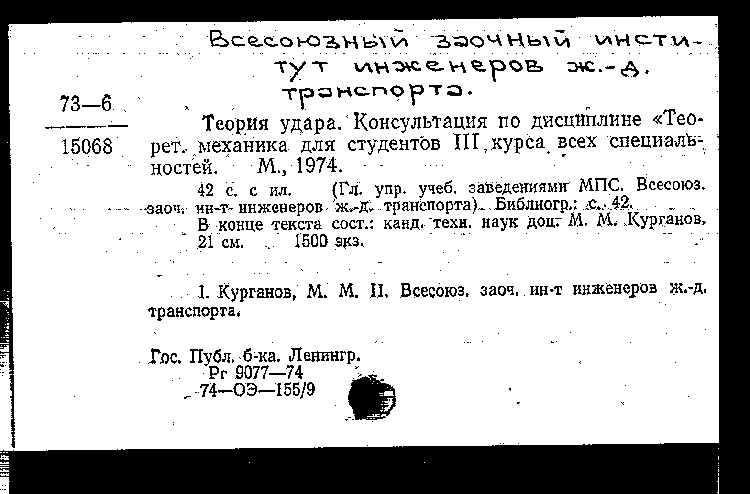 Всесоюзный заочный институт инженеров ж.-д. транспорта.

73—6
15068

Теория удара. Консультация по дисциплине «Теорет. механика для студентов III курса всех специальностей. М., 1974.

42 с. с ил. (Гл. упр. учеб. заведениями МПС. Всесоюз. заоч. ин-т инженеров ж.-д. транспорта). Библиогр.: с. 42.
В конце текста сост.: канд. техн. наук доц. М. М. Курганов.
21 см. 1500 экз.

1. Курганов, М. М. II. Всесоюз. заоч. ин-т инженеров ж.-д. транспорта.

Гос. Публ. б-ка. Ленингр.
Рг 9077—74
74—ОЭ—155/9